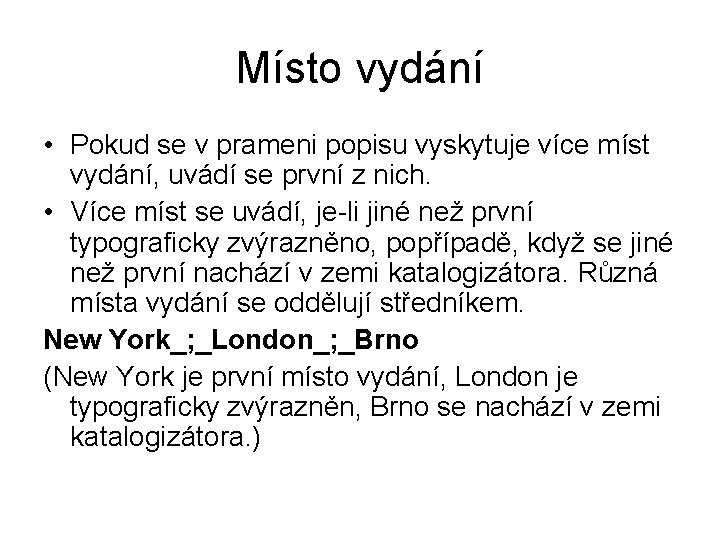 Místo vydání

• Pokud se v prameni popisu vyskytuje více míst vydání, uvádí se první z nich.
• Více míst se uvádí, je-li jiné než první typograficky zvýrazněno, popřípadě, když se jiné než první nachází v zemi katalogizátora. Různá místa vydání se oddělují středníkem.

New York_;_London_;_Brno

(New York je první místo vydání, London je typograficky zvýrazněn, Brno se nachází v zemi katalogizátora.)